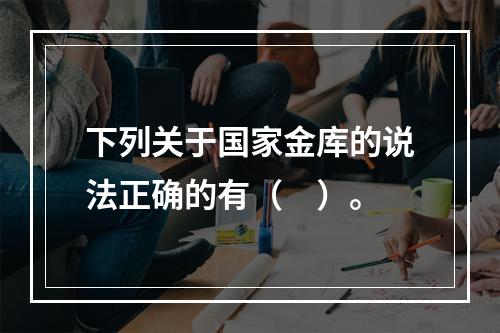 下列关于国家金库的说法正确的有（ ）。